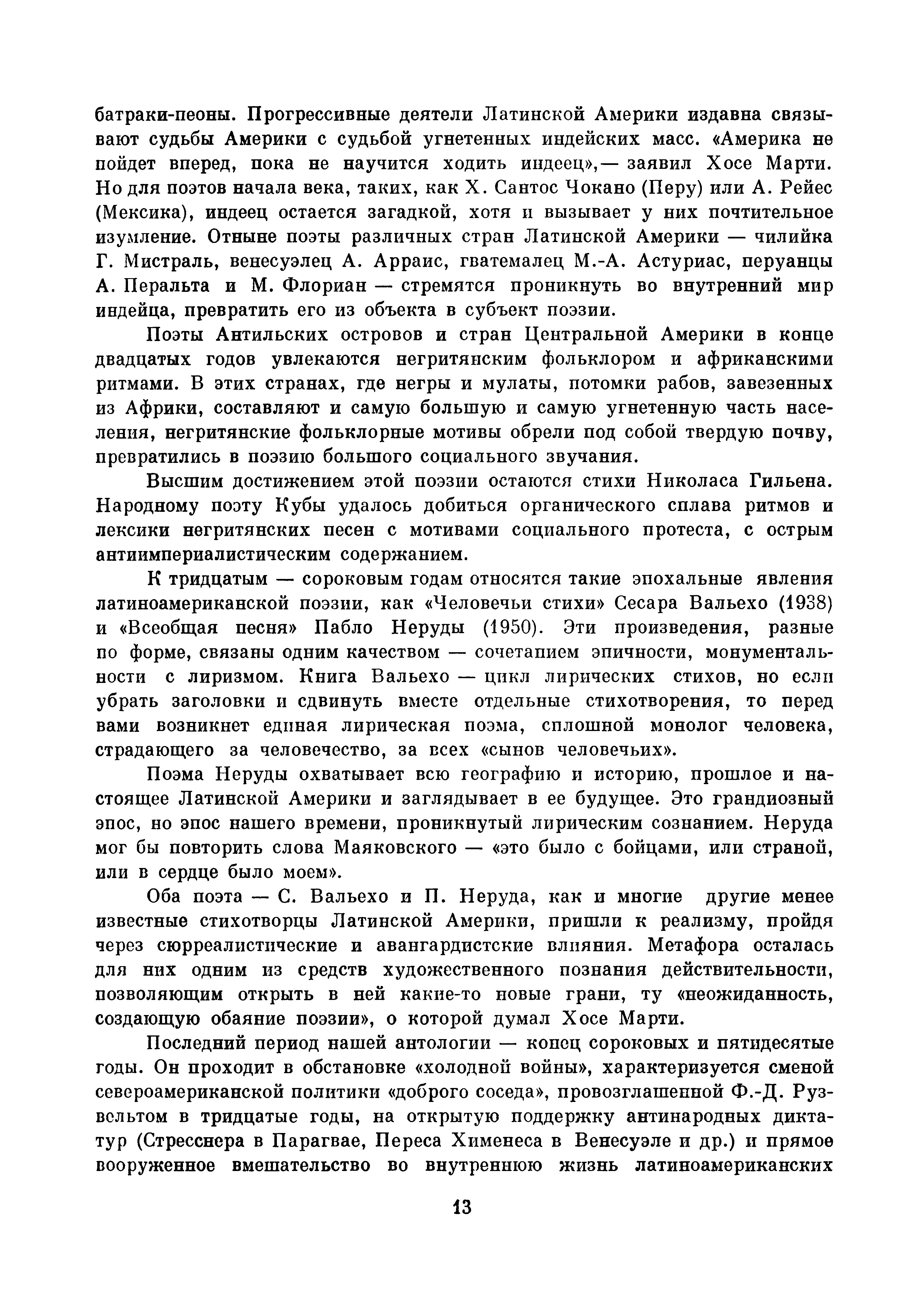 батраки-пеоны. Прогрессивные деятели Латинской Америки издавна связывают судьбы Америки с судьбой угнетенных индейских масс. «Америка не пойдет вперед, пока не научится ходить индеец»,— заявил Хосе Марти. Но для поэтов начала века, таких, как Х. Сантос Чокано (Перу) или А. Рейес (Мексика), индеец остается загадкой, хотя и вызывает у них почтительное изумление. Отныне поэты различных стран Латинской Америки — чилийка Г. Мистраль, венесуэлец А. Арраис, гватемалец М.-А. Астуриас, перуанцы А. Перальта и М. Флориан — стремятся проникнуть во внутренний мир индейца, превратить его из объекта в субъект поэзии.

Поэты Антильских островов и стран Центральной Америки в конце двадцатых годов увлекаются негритянским фольклором и африканскими ритмами. В этих странах, где негры и мулаты, потомки рабов, завезенных из Африки, составляют и самую большую и самую угнетенную часть населения, негритянские фольклорные мотивы обрели под собой твердую почву, превратились в поэзию большого социального звучания.

Высшим достижением этой поэзии остаются стихи Николаса Гильена. Народному поэту Кубы удалось добиться органического сплава ритмов и лексики негритянских песен с мотивами социального протеста, с острым антиимпериалистическим содержанием.

К тридцатым — сороковым годам относятся такие эпохальные явления латиноамериканской поэзии, как «Человечьи стихи» Сесара Вальехо (1938) и «Всеобщая песня» Пабло Неруды (1950). Эти произведения, разные по форме, связаны одним качеством — сочетанием эпичности, монументальности с лиризмом. Книга Вальехо — цикл лирических стихов, но если убрать заголовки и сдвинуть вместе отдельные стихотворения, то перед вами возникнет единая лирическая поэма, сплошной монолог человека, страдающего за человечество, за всех «сынов человечьих».

Поэма Неруды охватывает всю географию и историю, прошлое и настоящее Латинской Америки и заглядывает в ее будущее. Это грандиозный эпос, но эпос нашего времени, проникнутый лирическим сознанием. Неруда мог бы повторить слова Маяковского — «это было с бойцами, или страной, или в сердце было моем».

Оба поэта — С. Вальехо и П. Неруда, как и многие другие менее известные стихотворцы Латинской Америки, пришли к реализму, пройдя через сюрреалистические и авангардистские влияния. Метафора осталась для них одним из средств художественного познания действительности, позволяющим открыть в ней какие-то новые грани, ту «неожиданность, создающую обаяние поэзии», о которой думал Хосе Марти.

Последний период нашей антологии — конец сороковых и пятидесятые годы. Он проходит в обстановке «холодной войны», характеризуется сменой североамериканской политики «доброго соседа», провозглашенной Ф.-Д. Рузвельтом в тридцатые годы, на открытую поддержку антинародных диктатур (Стресснера в Парагвае, Переса Хименеса в Венесуэле и др.) и прямое вооруженное вмешательство во внутреннюю жизнь латиноамериканских

13